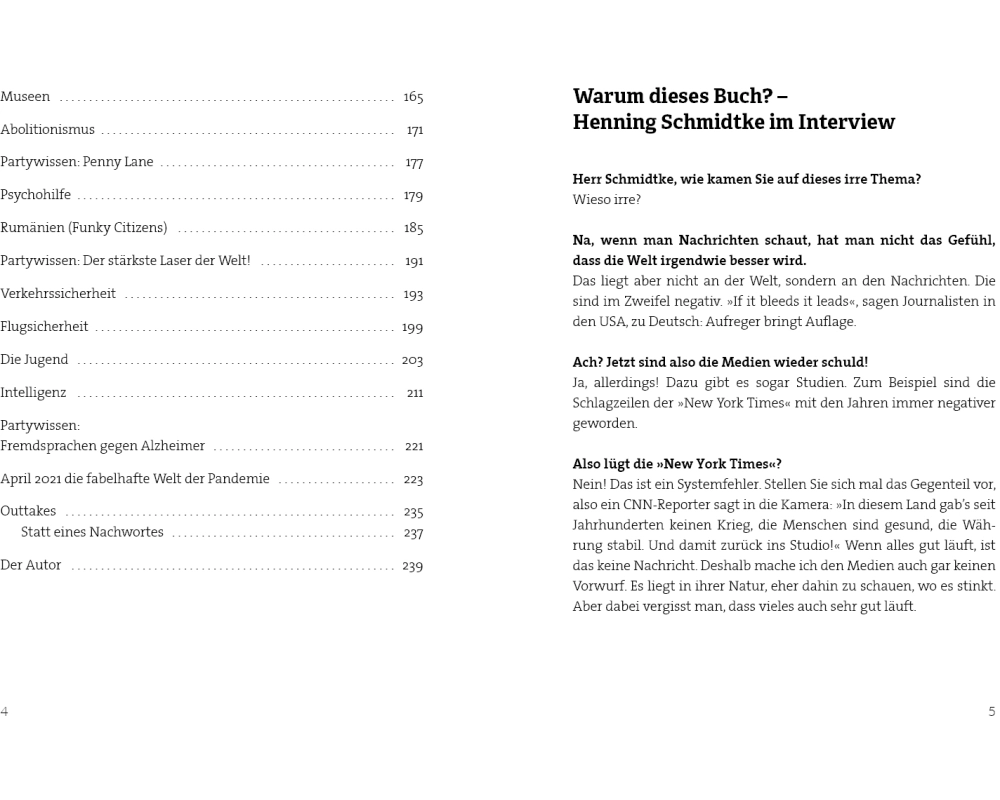 Museen ........ 165

Abolitionismus ........ 171

Partywissen: Penny Lane ........ 177

Psychohilfe ........ 179

Rumänien (Funky Citizens) ........ 185

Partywissen: Der stärkste Laser der Welt! ........ 191

Verkehrssicherheit ........ 193

Flugsicherheit ........ 199

Die Jugend ........ 203

Intelligenz ........ 211

Partywissen:
Fremdsprachen gegen Alzheimer ........ 221

April 2021 die fabelhafte Welt der Pandemie ........ 223

Outtakes ........ 235
Statt eines Nachwortes ........ 237

Der Autor ........ 239

4

Warum dieses Buch? –
Henning Schmidtke im Interview

Herr Schmidtke, wie kamen Sie auf dieses irre Thema?
Wieso irre?

Na, wenn man Nachrichten schaut, hat man nicht das Gefühl, dass die Welt irgendwie besser wird.
Das liegt aber nicht an der Welt, sondern an den Nachrichten. Die sind im Zweifel negativ. »If it bleeds it leads«, sagen Journalisten in den USA, zu Deutsch: Aufreger bringt Auflage.

Ach? Jetzt sind also die Medien wieder schuld!
Ja, allerdings! Dazu gibt es sogar Studien. Zum Beispiel sind die Schlagzeilen der »New York Times« mit den Jahren immer negativer geworden.

Also lügt die »New York Times«?
Nein! Das ist ein Systemfehler. Stellen Sie sich mal das Gegenteil vor, also ein CNN-Reporter sagt in die Kamera: »In diesem Land gab's seit Jahrhunderten keinen Krieg, die Menschen sind gesund, die Währung stabil. Und damit zurück ins Studio!« Wenn alles gut läuft, ist das keine Nachricht. Deshalb mache ich den Medien auch gar keinen Vorwurf. Es liegt in ihrer Natur, eher dahin zu schauen, wo es stinkt. Aber dabei vergisst man, dass vieles auch sehr gut läuft.

5